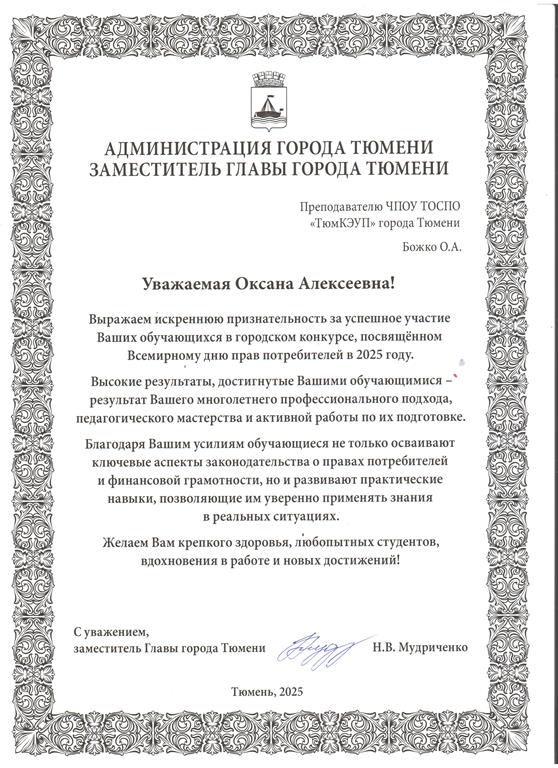 АДМИНИСТРАЦИЯ ГОРОДА ТЮМЕНИ
ЗАМЕСТИТЕЛЬ ГЛАВЫ ГОРОДА ТЮМЕНИ

Преподавателю ЧПОУ ТОСПО «ТюмКЭУП» города Тюмени

Божко О.А.

Уважаемая Оксана Алексеевна!

Выражаем искреннюю признательность за успешное участие Ваших обучающихся в городском конкурсе, посвящённом Всемирному дню прав потребителей в 2025 году.

Высокие результаты, достигнутые Вашими обучающимися – результат Вашего многолетнего профессионального подхода, педагогического мастерства и активной работы по их подготовке.

Благодаря Вашим усилиям обучающиеся не только осваивают ключевые аспекты законодательства о правах потребителей и финансовой грамотности, но и развивают практические навыки, позволяющие им уверенно применять знания в реальных ситуациях.

Желаем Вам крепкого здоровья, любопытных студентов, вдохновения в работе и новых достижений!

С уважением,
заместитель Главы города Тюмени Н.В. Мудриченко

Тюмень, 2025